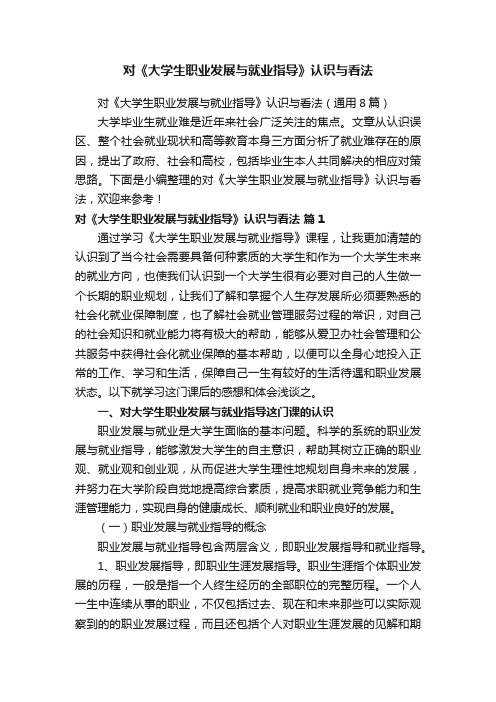 对《大学生职业发展与就业指导》认识与看法

对《大学生职业发展与就业指导》认识与看法（通用8篇）

大学毕业生就业难是近年来社会广泛关注的焦点。文章从认识误区、整个社会就业现状和高等教育本身三方面分析了就业难存在的原因，提出了政府、社会和高校，包括毕业生本人共同解决的相应对策思路。下面是小编整理的对《大学生职业发展与就业指导》认识与看法，欢迎来参考！

对《大学生职业发展与就业指导》认识与看法 篇1

通过学习《大学生职业发展与就业指导》课程，让我更加清楚的认识到了当今社会需要具备何种素质的大学生和作为一个大学生未来的就业方向，也使我们认识到一个大学生很有必要对自己的人生做一个长期的职业规划，让我们了解和掌握个人生存发展所必须要熟悉的社会化就业保障制度，也了解社会就业管理服务过程的常识，对自己的社会知识和就业能力将有极大的帮助，能够从爱卫办社会管理和公共服务中获得社会化就业保障的基本帮助，以便可以全身心地投入正常的工作、学习和生活，保障自己一生有较好的生活待遇和职业发展状态。以下就学习这门课后的感想和体会浅谈之。

一、对大学生职业发展与就业指导这门课的认识

职业发展与就业是大学生面临的基本问题。科学的系统的职业发展与就业指导，能够激发大学生的自主意识，帮助其树立正确的职业观、就业观和创业观，从而促进大学生理性地规划自身未来的发展，并努力在大学阶段自觉地提高综合素质，提高求职就业竞争能力和生涯管理能力，实现自身的健康成长、顺利就业和职业良好的发展。

（一）职业发展与就业指导的概念

职业发展与就业指导包含两层含义，即职业发展指导和就业指导。

1、职业发展指导，即职业生涯发展指导。职业生涯指个体职业发展的历程，一般是指一个人终生经历的全部职位的完整历程。一个人一生中连续从事的职业，不仅包括过去、现在和未来那些可以实际观察到的的职业发展过程，而且还包括个人对职业生涯发展的见解和期